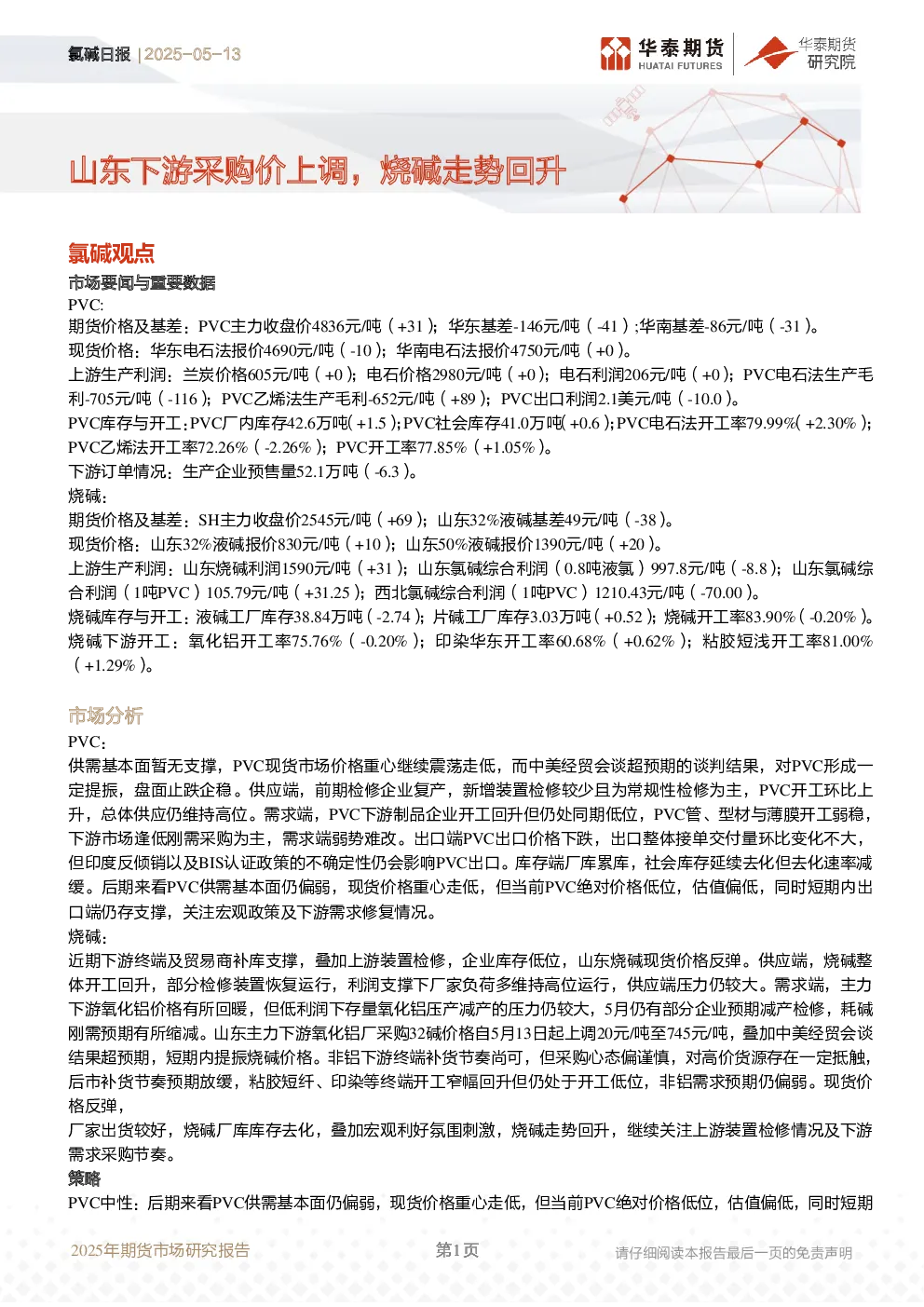 氯碱日报 | 2025-05-13

华泰期货 HUATAI FUTURES

华泰期货 研究院

山东下游采购价上调，烧碱走势回升

氯碱观点

市场要闻与重要数据

PVC:

期货价格及基差：PVC主力收盘价4836元/吨（+31）；华东基差-146元/吨（-41）;华南基差-86元/吨（-31）。

现货价格：华东电石法报价4690元/吨（-10）；华南电石法报价4750元/吨（+0）。

上游生产利润：兰炭价格605元/吨（+0）；电石价格2980元/吨（+0）；电石利润206元/吨（+0）；PVC电石法生产毛利-705元/吨（-116）；PVC乙烯法生产毛利-652元/吨（+89）；PVC出口利润2.1美元/吨（-10.0）。

PVC库存与开工：PVC厂内库存42.6万吨（+1.5）;PVC社会库存41.0万吨(+0.6);PVC电石法开工率79.99%(+2.30%)；PVC乙烯法开工率72.26%（-2.26%）；PVC开工率77.85%（+1.05%）。

下游订单情况：生产企业预售量52.1万吨（-6.3）。

烧碱：

期货价格及基差：SH主力收盘价2545元/吨（+69）；山东32%液碱基差49元/吨（-38）。

现货价格：山东32%液碱报价830元/吨（+10）；山东50%液碱报价1390元/吨（+20）。

上游生产利润：山东烧碱利润1590元/吨（+31）；山东氯碱综合利润（0.8吨液氯）997.8元/吨（-8.8）；山东氯碱综合利润（1吨PVC）105.79元/吨（+31.25）；西北氯碱综合利润（1吨PVC）1210.43元/吨（-70.00）。

烧碱库存与开工：液碱工厂库存38.84万吨（-2.74）；片碱工厂库存3.03万吨（+0.52）；烧碱开工率83.90%（-0.20%）。

烧碱下游开工：氧化铝开工率75.76%（-0.20%）；印染华东开工率60.68%（+0.62%）；粘胶短浅开工率81.00%（+1.29%）。

市场分析

PVC：

供需基本面暂无支撑，PVC现货市场价格重心继续震荡走低，而中美经贸会谈超预期的谈判结果，对PVC形成一定提振，盘面止跌企稳。供应端，前期检修企业复产，新增装置检修较少且为常规性检修为主，PVC开工环比上升，总体供应仍维持高位。需求端，PVC下游制品企业开工回升但仍处同期低位，PVC管、型材与薄膜开工弱稳，下游市场逢低刚需采购为主，需求端弱势难改。出口端PVC出口价格下跌，出口整体接单交付量环比变化不大，但印度反倾销以及BIS认证政策的不确定性仍会影响PVC出口。库存端厂库累库，社会库存延续去化但去化速率减缓。后期来看PVC供需基本面仍偏弱，现货价格重心走低，但当前PVC绝对价格低位，估值偏低，同时短期内出口端仍存支撑，关注宏观政策及下游需求修复情况。

烧碱：

近期下游终端及贸易商补库支撑，叠加上游装置检修，企业库存低位，山东烧碱现货价格反弹。供应端，烧碱整体开工回升，部分检修装置恢复运行，利润支撑下厂家负荷多维持高位运行，供应端压力仍较大。需求端，主力下游氧化铝价格有所回暖，但低利润下存量氧化铝压产减产的压力仍较大，5月仍有部分企业预期减产检修，耗碱刚需预期有所缩减。山东主力下游氧化铝厂采购32碱价格自5月13日起上调20元/吨至745元/吨，叠加中美经贸会谈结果超预期，短期内提振烧碱价格。非铝下游终端补货节奏尚可，但采购心态偏谨慎，对高价货源存在一定抵触，后市补货节奏预期放缓，粘胶短纤、印染等终端开工窄幅回升但仍处于开工低位，非铝需求预期仍偏弱。现货价格反弹，

厂家出货较好，烧碱厂库库存去化，叠加宏观利好氛围刺激，烧碱走势回升，继续关注上游装置检修情况及下游需求采购节奏。

策略

PVC中性：后期来看PVC供需基本面仍偏弱，现货价格重心走低，但当前PVC绝对价格低位，估值偏低，同时短期

2025年期货市场研究报告 第1页 请仔细阅读本报告最后一页的免责声明